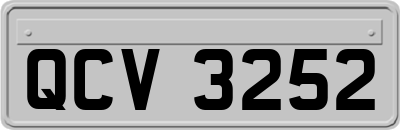 QCV 3252